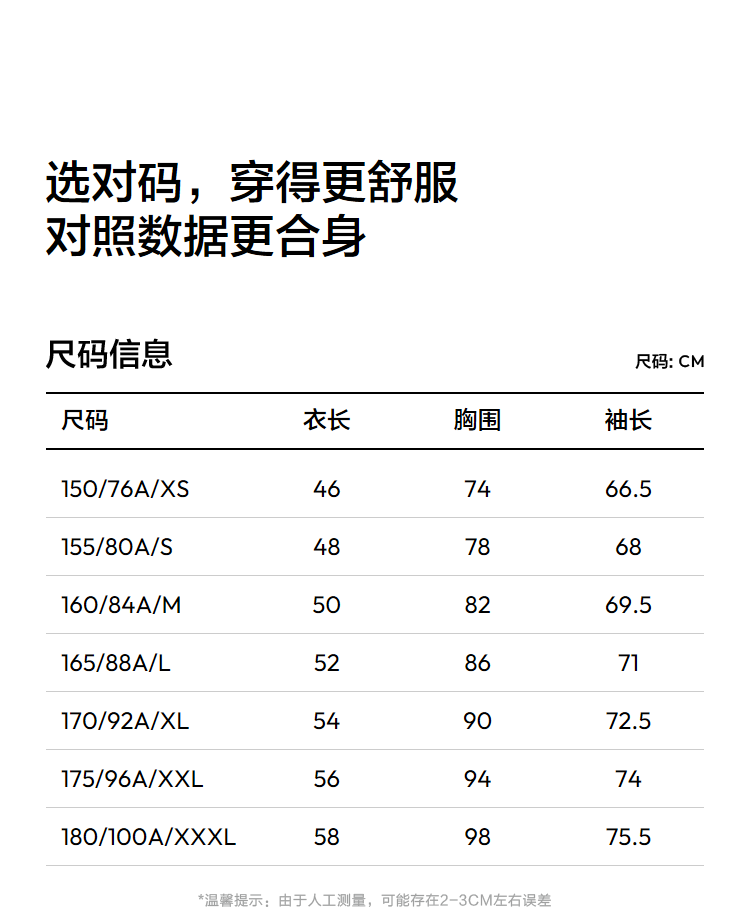 选对码，穿得更舒服
对照数据更合身

尺码信息

尺码: CM

| 尺码 | 衣长 | 胸围 | 袖长 |
|---|---|---|---|
| 150/76A/XS | 46 | 74 | 66.5 |
| 155/80A/S | 48 | 78 | 68 |
| 160/84A/M | 50 | 82 | 69.5 |
| 165/88A/L | 52 | 86 | 71 |
| 170/92A/XL | 54 | 90 | 72.5 |
| 175/96A/XXL | 56 | 94 | 74 |
| 180/100A/XXXL | 58 | 98 | 75.5 |

*温馨提示：由于人工测量，可能存在2-3CM左右误差